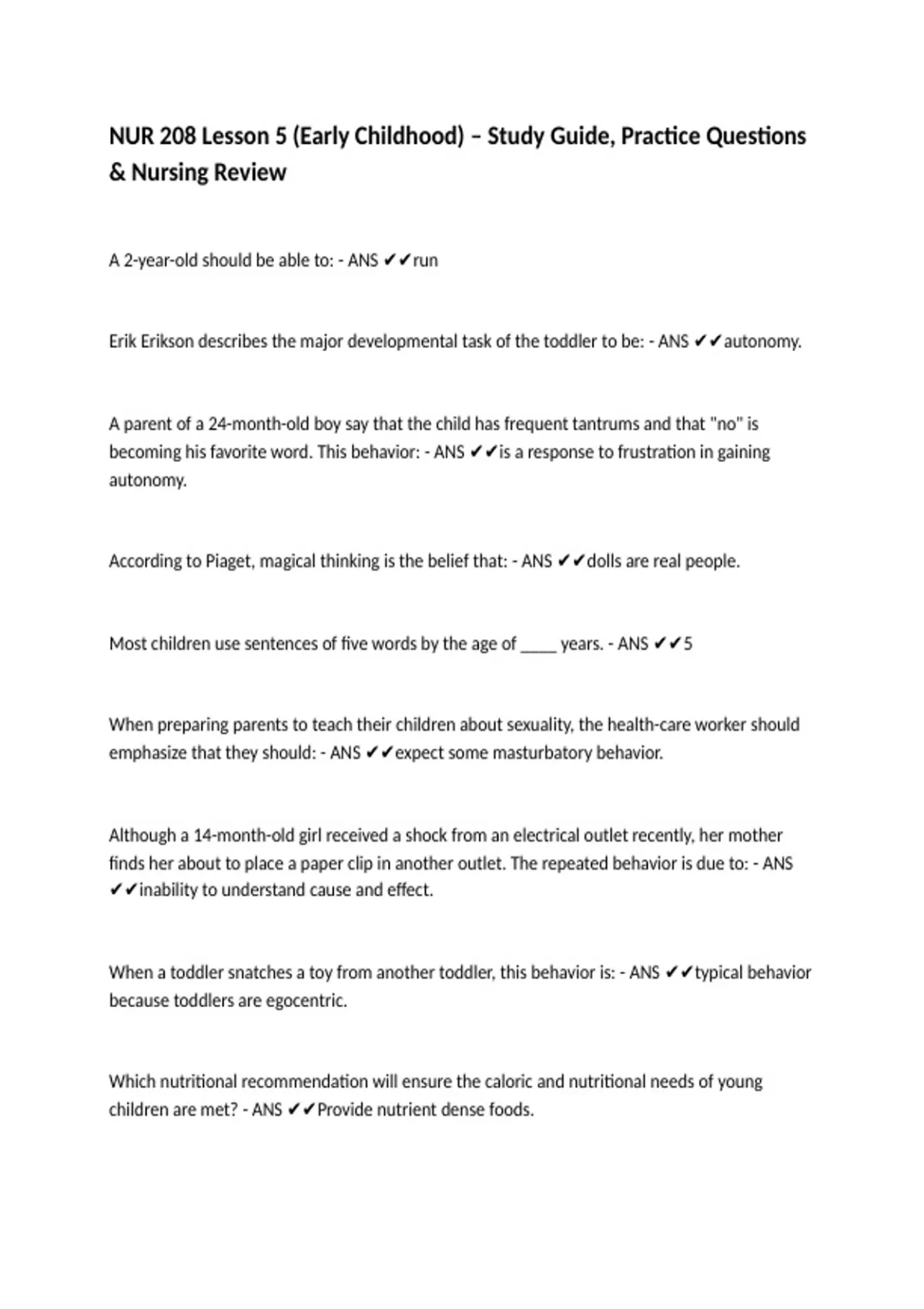 NUR 208 Lesson 5 (Early Childhood) – Study Guide, Practice Questions & Nursing Review

A 2-year-old should be able to: - ANS ✔✔run

Erik Erikson describes the major developmental task of the toddler to be: - ANS ✔✔autonomy.

A parent of a 24-month-old boy say that the child has frequent tantrums and that "no" is becoming his favorite word. This behavior: - ANS ✔✔is a response to frustration in gaining autonomy.

According to Piaget, magical thinking is the belief that: - ANS ✔✔dolls are real people.

Most children use sentences of five words by the age of _____ years. - ANS ✔✔5

When preparing parents to teach their children about sexuality, the health-care worker should emphasize that they should: - ANS ✔✔expect some masturbatory behavior.

Although a 14-month-old girl received a shock from an electrical outlet recently, her mother finds her about to place a paper clip in another outlet. The repeated behavior is due to: - ANS ✔✔inability to understand cause and effect.

When a toddler snatches a toy from another toddler, this behavior is: - ANS ✔✔typical behavior because toddlers are egocentric.

Which nutritional recommendation will ensure the caloric and nutritional needs of young children are met? - ANS ✔✔Provide nutrient dense foods.